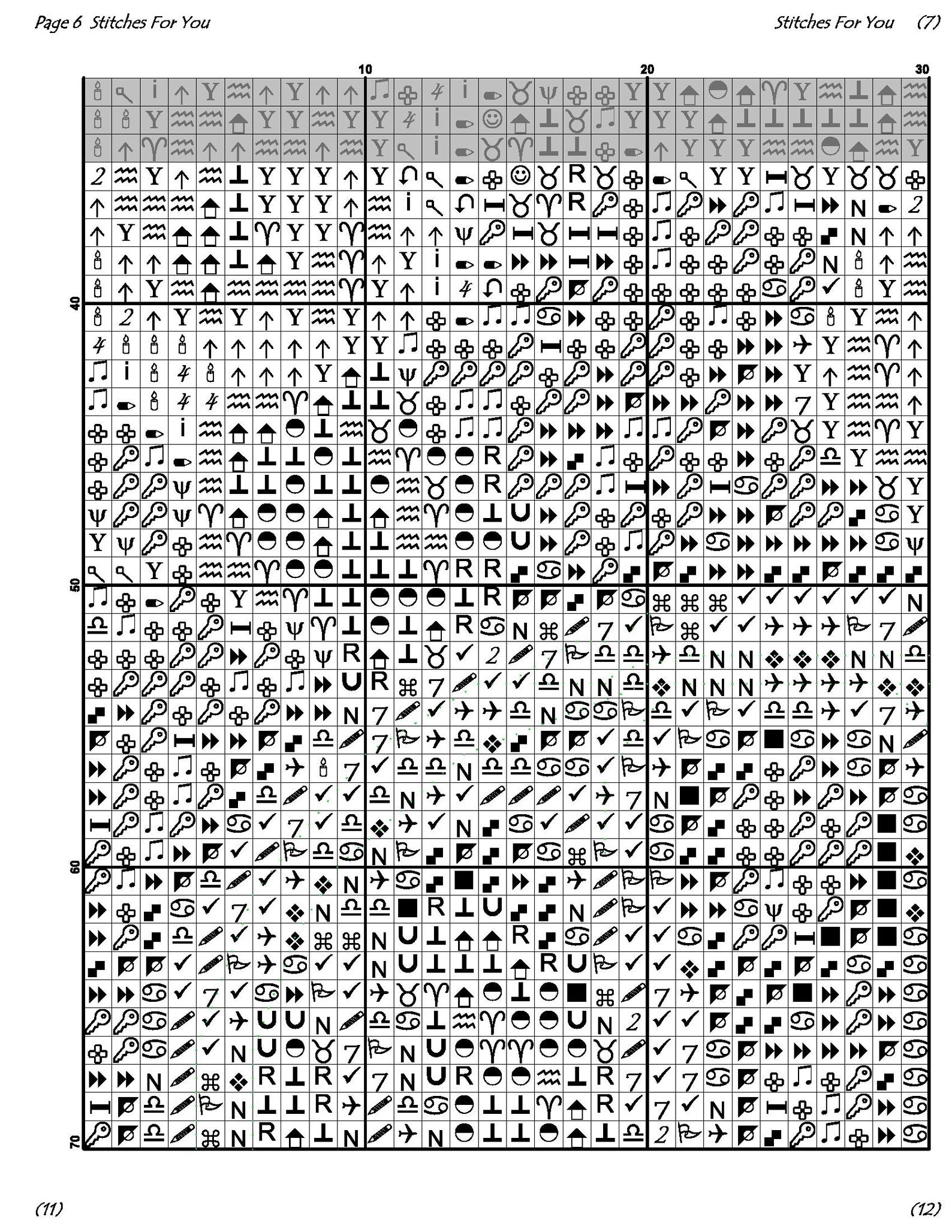 Page 6 Stitches For You

Stitches For You (7)

10

20

30

40

50

60

70

(11)

(12)